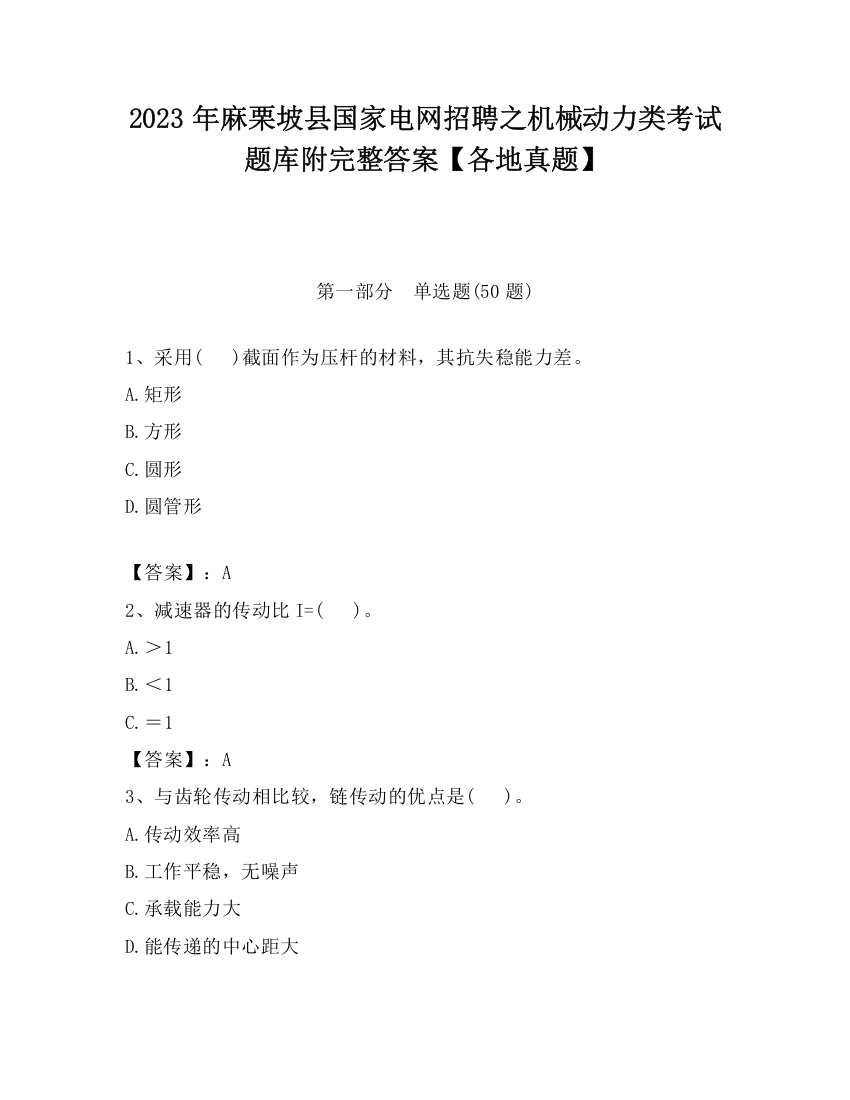 2023 年麻栗坡县国家电网招聘之机械动力类考试题库附完整答案【各地真题】

第一部分　单选题(50 题)

1、采用(　 )截面作为压杆的材料，其抗失稳能力差。

A.矩形

B.方形

C.圆形

D.圆管形

【答案】：A

2、减速器的传动比 I=(　 )。

A.＞1

B.＜1

C.＝1

【答案】：A

3、与齿轮传动相比较，链传动的优点是(　 )。

A.传动效率高

B.工作平稳，无噪声

C.承载能力大

D.能传递的中心距大